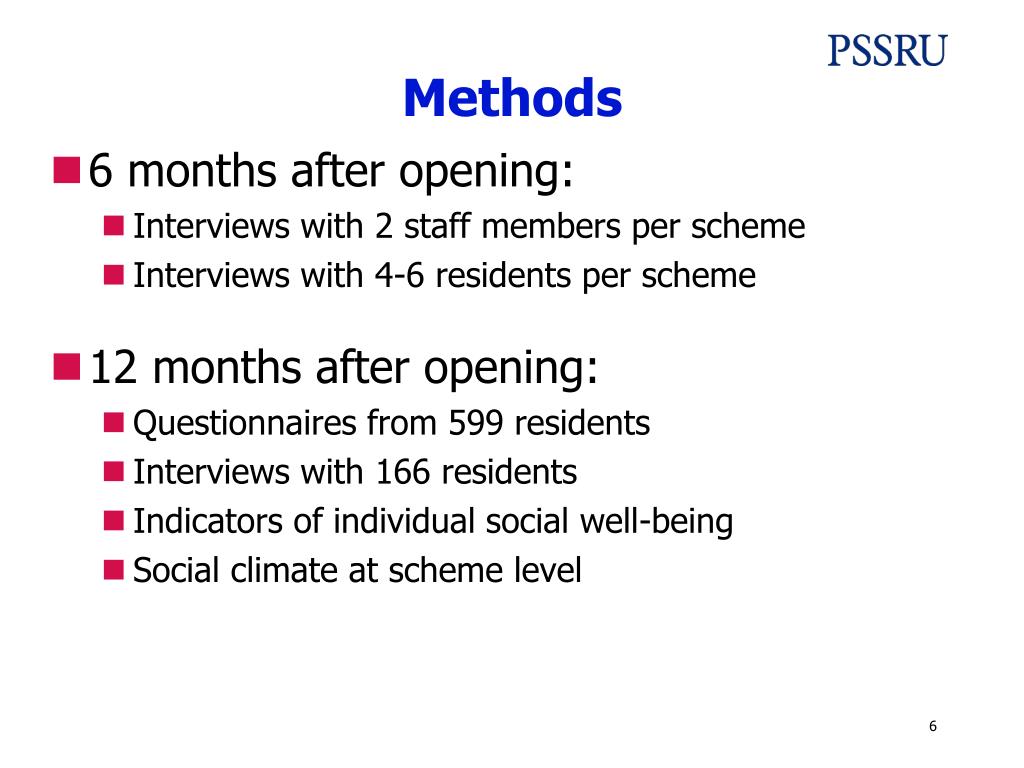 PSSRU

Methods

6 months after opening:

Interviews with 2 staff members per scheme

Interviews with 4-6 residents per scheme

12 months after opening:

Questionnaires from 599 residents

Interviews with 166 residents

Indicators of individual social well-being

Social climate at scheme level

6